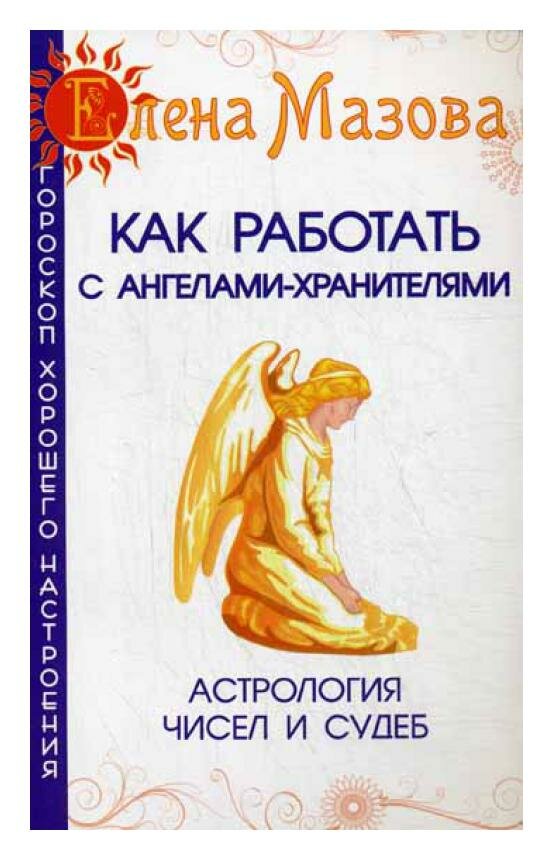 ГОРОСКОП ХОРОШЕГО НАСТРОЕНИЯ

Елена Мазова

КАК РАБОТАТЬ С АНГЕЛАМИ-ХРАНИТЕЛЯМИ

АСТРОЛОГИЯ ЧИСЕЛ И СУДЕБ